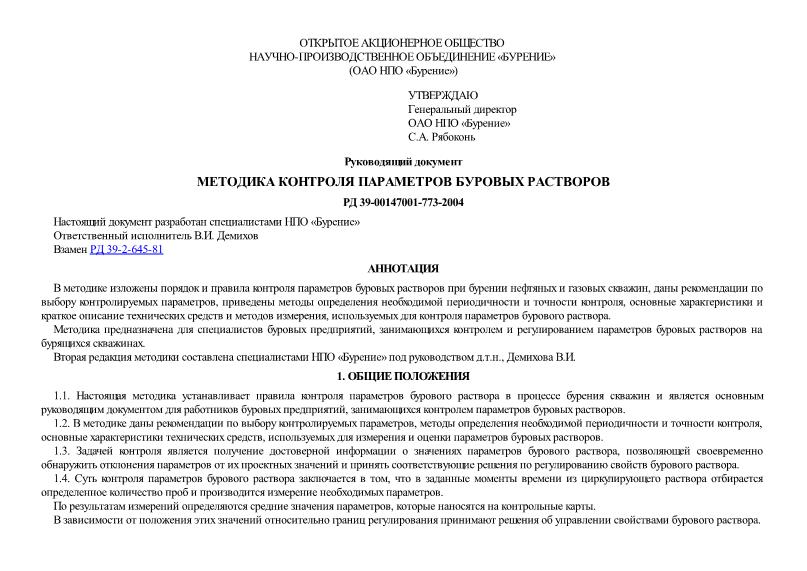 ОТКРЫТОЕ АКЦИОНЕРНОЕ ОБЩЕСТВО
НАУЧНО-ПРОИЗВОДСТВЕННОЕ ОБЪЕДИНЕНИЕ «БУРЕНИЕ»
(ОАО НПО «Бурение»)

УТВЕРЖДАЮ
Генеральный директор
ОАО НПО «Бурение»
С.А. Рябоконь

Руководящий документ

МЕТОДИКА КОНТРОЛЯ ПАРАМЕТРОВ БУРОВЫХ РАСТВОРОВ

РД 39-00147001-773-2004

Настоящий документ разработан специалистами НПО «Бурение»
Ответственный исполнитель В.И. Демихов
Взамен РД 39-2-645-81

АННОТАЦИЯ

В методике изложены порядок и правила контроля параметров буровых растворов при бурении нефтяных и газовых скважин, даны рекомендации по выбору контролируемых параметров, приведены методы определения необходимой периодичности и точности контроля, основные характеристики и краткое описание технических средств и методов измерения, используемых для контроля параметров бурового раствора.

Методика предназначена для специалистов буровых предприятий, занимающихся контролем и регулированием параметров буровых растворов на бурящихся скважинах.

Вторая редакция методики составлена специалистами НПО «Бурение» под руководством д.т.н., Демихова В.И.

1. ОБЩИЕ ПОЛОЖЕНИЯ

1.1. Настоящая методика устанавливает правила контроля параметров бурового раствора в процессе бурения скважин и является основным руководящим документом для работников буровых предприятий, занимающихся контролем параметров буровых растворов.

1.2. В методике даны рекомендации по выбору контролируемых параметров, методы определения необходимой периодичности и точности контроля, основные характеристики технических средств, используемых для измерения и оценки параметров буровых растворов.

1.3. Задачей контроля является получение достоверной информации о значениях параметров бурового раствора, позволяющей своевременно обнаружить отклонения параметров от их проектных значений и принять соответствующие решения по регулированию свойств бурового раствора.

1.4. Суть контроля параметров бурового раствора заключается в том, что в заданные моменты времени из циркулирующего раствора отбирается определенное количество проб и производится измерение необходимых параметров.

По результатам измерений определяются средние значения параметров, которые наносятся на контрольные карты.

В зависимости от положения этих значений относительно границ регулирования принимают решения об управлении свойствами бурового раствора.